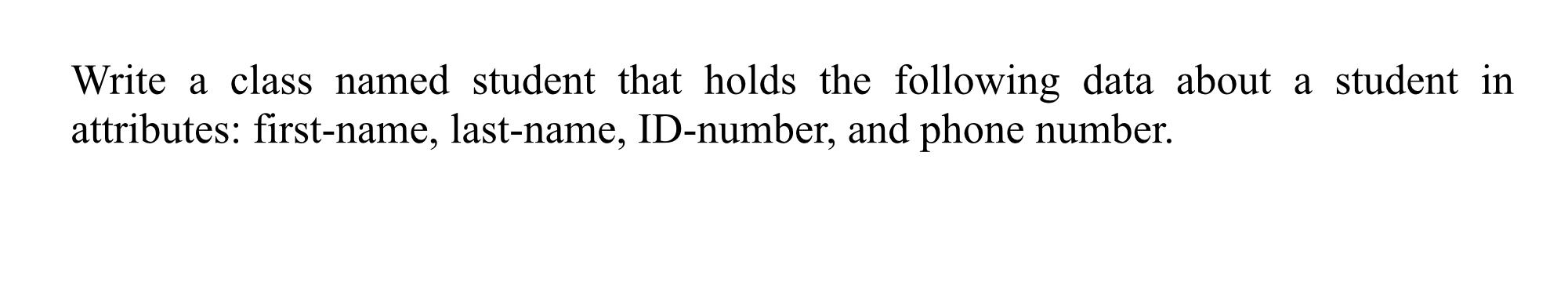 Write a class named student that holds the following data about a student in attributes: first-name, last-name, ID-number, and phone number.